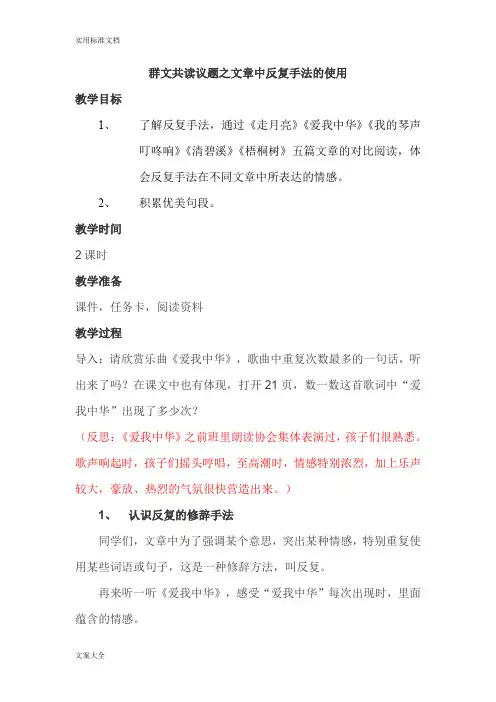 实用标准文档

群文共读议题之文章中反复手法的使用

教学目标

1、 了解反复手法，通过《走月亮》《爱我中华》《我的琴声叮咚响》《清碧溪》《梧桐树》五篇文章的对比阅读，体会反复手法在不同文章中所表达的情感。

2、 积累优美句段。

教学时间

2 课时

教学准备

课件，任务卡，阅读资料

教学过程

导入：请欣赏乐曲《爱我中华》，歌曲中重复次数最多的一句话，听出来了吗？在课文中也有体现，打开 21 页，数一数这首歌词中“爱我中华”出现了多少次？

（反思：《爱我中华》之前班里朗读协会集体表演过，孩子们很熟悉。歌声响起时，孩子们摇头哼唱，至高潮时，情感特别浓烈，加上乐声较大，豪放、热烈的气氛很快营造出来。）

1、 认识反复的修辞手法

同学们，文章中为了强调某个意思，突出某种情感，特别重复使用某些词语或句子，这是一种修辞方法，叫反复。

再来听一听《爱我中华》，感受“爱我中华”每次出现时，里面蕴含的情感。

文案大全